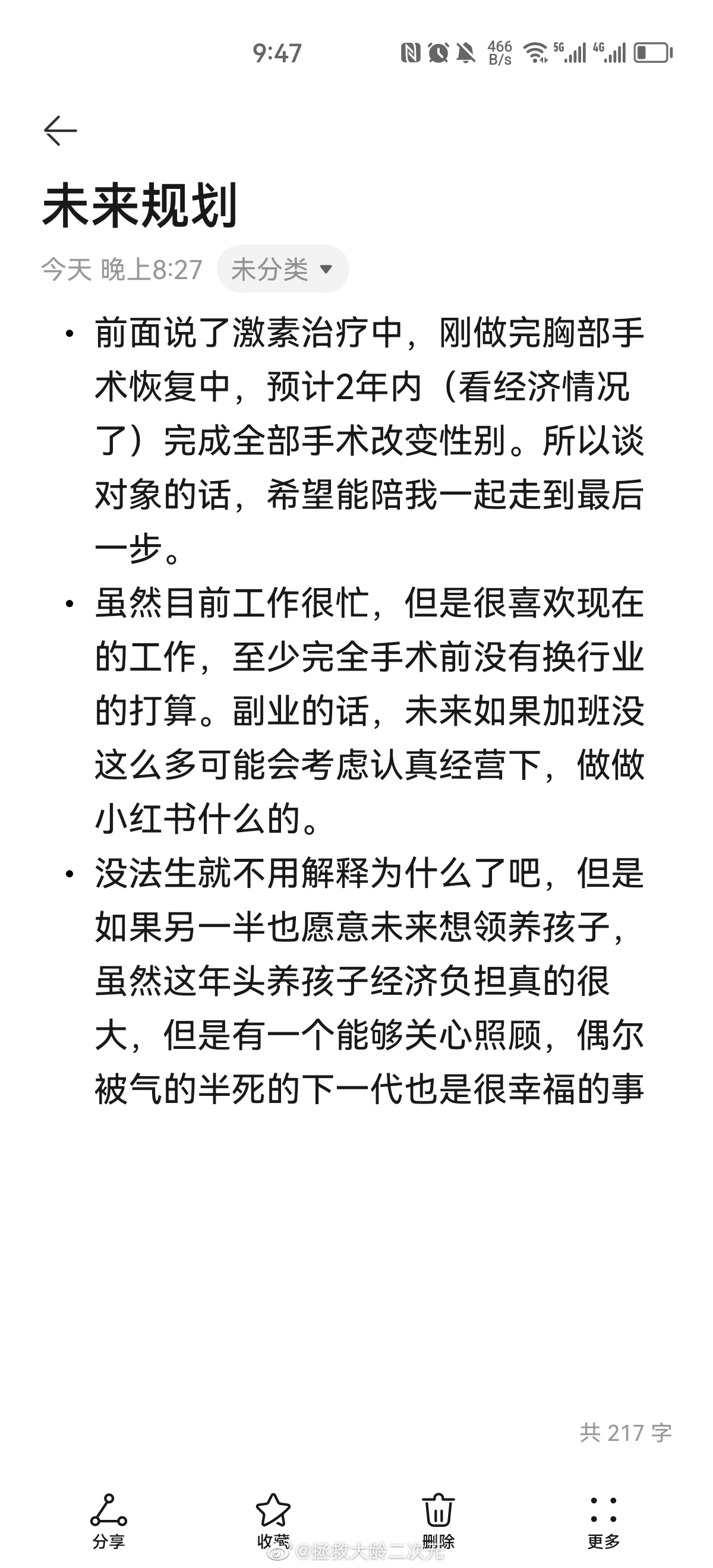 9:47 466 B/s 5G 4G

未来规划

今天 晚上8:27 未分类

• 前面说了激素治疗中，刚做完胸部手术恢复中，预计2年内（看经济情况了）完成全部手术改变性别。所以谈对象的话，希望能陪我一起走到最后一步。

• 虽然目前工作很忙，但是很喜欢现在的工作，至少完全手术前没有换行业的打算。副业的话，未来如果加班没这么多可能会考虑认真经营下，做做小红书什么的。

• 没法生就不用解释为什么了吧，但是如果另一半也愿意未来想领养孩子，虽然这年头养孩子经济负担真的很大，但是有一个能够关心照顾，偶尔被气的半死的下一代也是很幸福的事

共 217 字

分享 收藏 删除 更多

@拯救大龄二次元